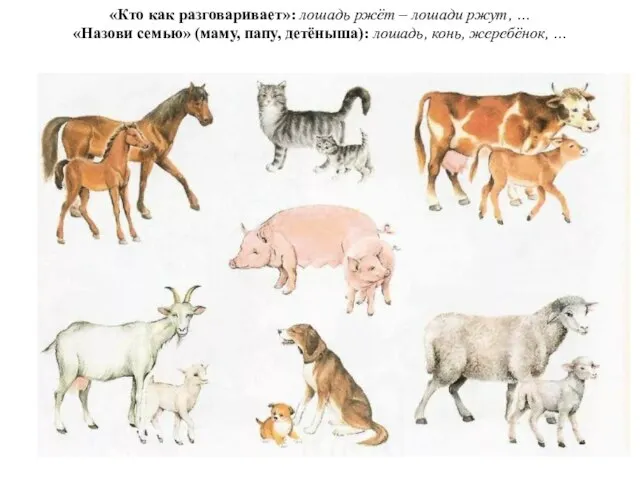 «Кто как разговаривает»: лошадь ржёт – лошади ржут, …
«Назови семью» (маму, папу, детёныша): лошадь, конь, жеребёнок, …